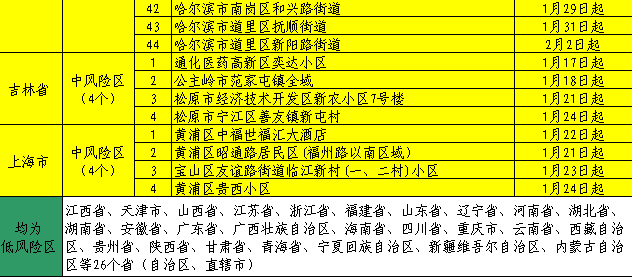 |  |  | 42 | 哈尔滨市南岗区和兴路街道 | 1月29日起 |
|---|---|---|---|---|
|  |  | 43 | 哈尔滨市道里区抚顺街道 | 1月31日起 |
|  |  | 44 | 哈尔滨市道里区新阳路街道 | 2月2日起 |
| 吉林省 | 中风险区（4个） | 1 | 通化医药高新区奕达小区 | 1月17日起 |
|  |  | 2 | 公主岭市范家屯镇全域 | 1月18日起 |
|  |  | 3 | 松原市经济技术开发区新农小区7号楼 | 1月21日起 |
|  |  | 4 | 松原市宁江区善友镇新屯村 | 1月24日起 |
| 上海市 | 中风险区（4个） | 1 | 黄浦区中福世福汇大酒店 | 1月22日起 |
|  |  | 2 | 黄浦区昭通路居民区（福州路以南区域） | 1月21日起 |
|  |  | 3 | 宝山区友谊路街道临江新村（一、二村）小区 | 1月23日起 |
|  |  | 4 | 黄浦区贵西小区 | 1月24日起 |
| 均为低风险区 | 江西省、天津市、山西省、江苏省、浙江省、福建省、山东省、辽宁省、河南省、湖北省、湖南省、安徽省、广东省、广西壮族自治区、海南省、四川省、重庆市、云南省、西藏自治区、贵州省、陕西省、甘肃省、青海省、宁夏回族自治区、新疆维吾尔自治区、内蒙古自治区等26个省（自治区、直辖市） |  |  |  |